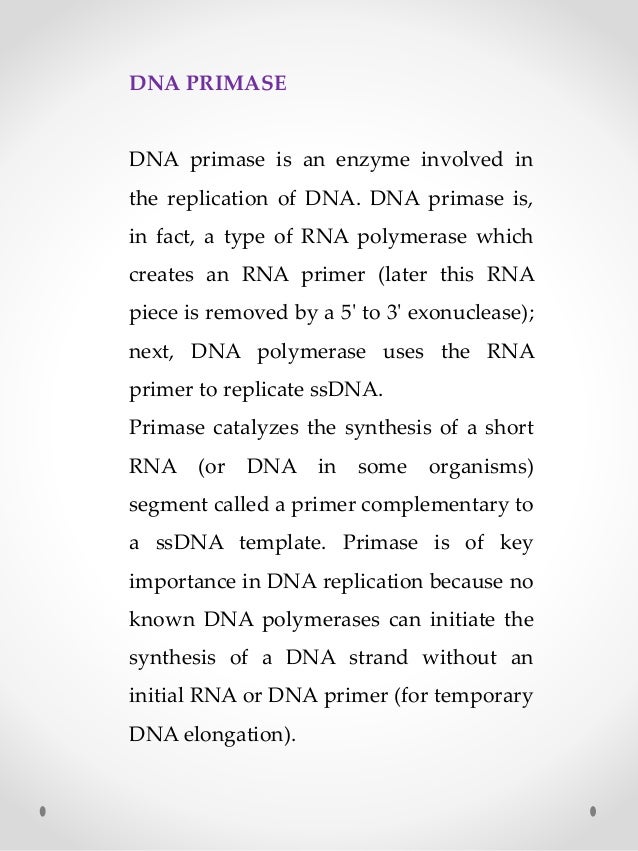 DNA PRIMASE

DNA primase is an enzyme involved in the replication of DNA. DNA primase is, in fact, a type of RNA polymerase which creates an RNA primer (later this RNA piece is removed by a 5' to 3' exonuclease); next, DNA polymerase uses the RNA primer to replicate ssDNA.

Primase catalyzes the synthesis of a short RNA (or DNA in some organisms) segment called a primer complementary to a ssDNA template. Primase is of key importance in DNA replication because no known DNA polymerases can initiate the synthesis of a DNA strand without an initial RNA or DNA primer (for temporary DNA elongation).